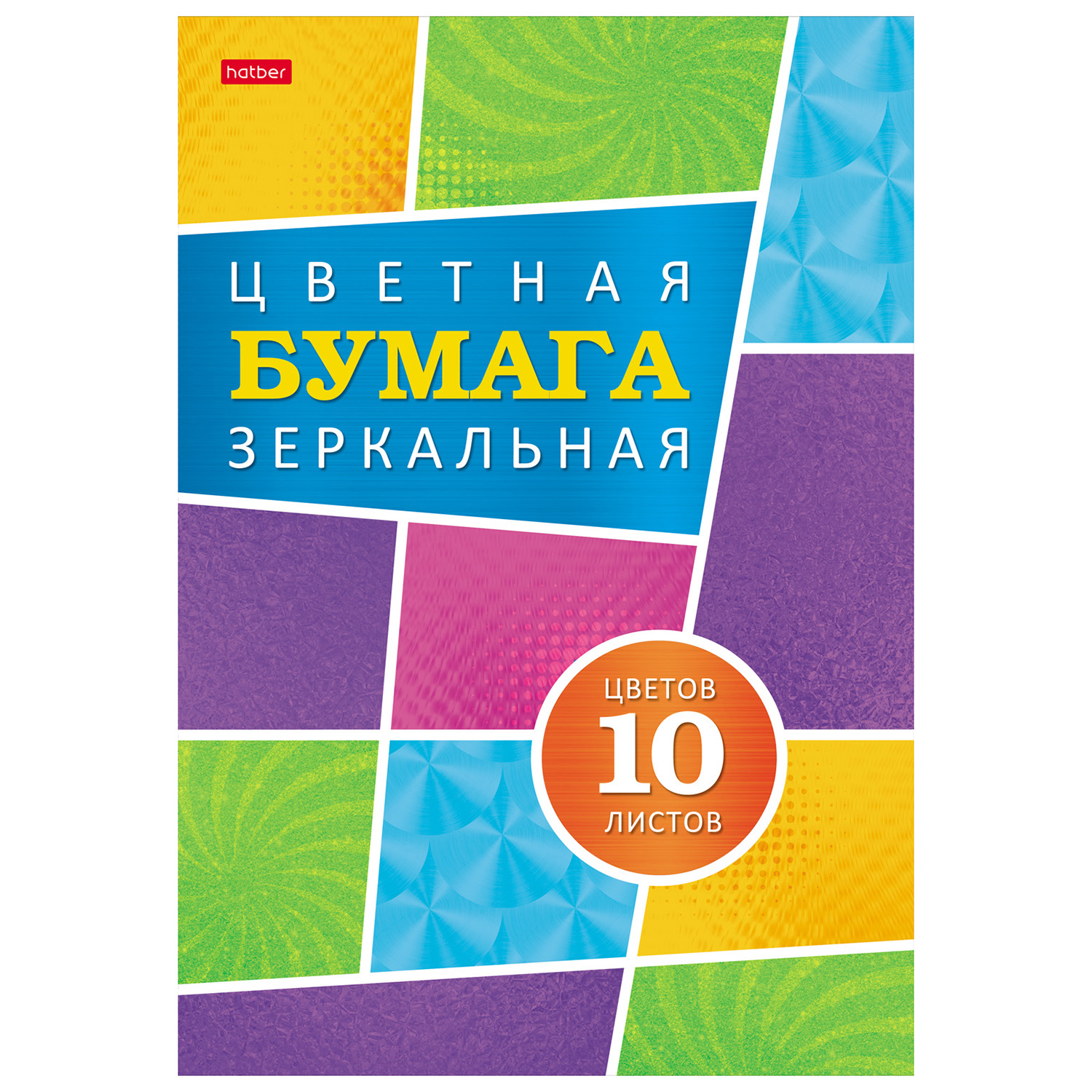 hatber

ЦВЕТНАЯ
БУМАГА
ЗЕРКАЛЬНАЯ

ЦВЕТОВ
10
ЛИСТОВ